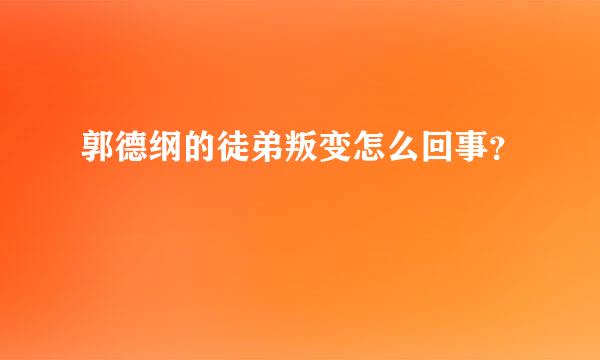 郭德纲的徒弟叛变怎么回事?